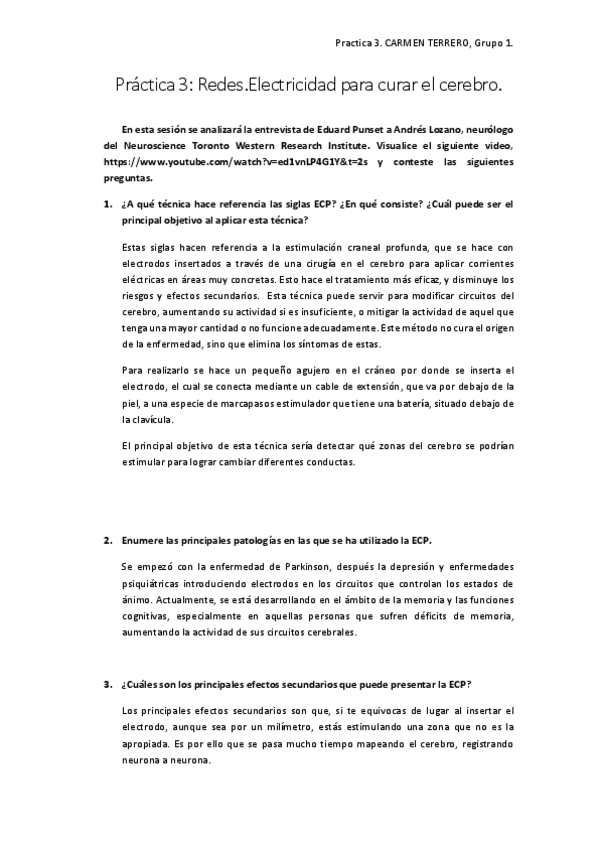 Practica 3. CARMEN TERRERO, Grupo 1.

Práctica 3: Redes.Electricidad para curar el cerebro.

En esta sesión se analizará la entrevista de Eduard Punset a Andrés Lozano, neurólogo del Neuroscience Toronto Western Research Institute. Visualice el siguiente video, https://www.youtube.com/watch?v=ed1vnLP4G1Y&t=2s y conteste las siguientes preguntas.

1. ¿A qué técnica hace referencia las siglas ECP? ¿En qué consiste? ¿Cuál puede ser el principal objetivo al aplicar esta técnica?

Estas siglas hacen referencia a la estimulación craneal profunda, que se hace con electrodos insertados a través de una cirugía en el cerebro para aplicar corrientes eléctricas en áreas muy concretas. Esto hace el tratamiento más eficaz, y disminuye los riesgos y efectos secundarios. Esta técnica puede servir para modificar circuitos del cerebro, aumentando su actividad si es insuficiente, o mitigar la actividad de aquel que tenga una mayor cantidad o no funcione adecuadamente. Este método no cura el origen de la enfermedad, sino que elimina los síntomas de estas.

Para realizarlo se hace un pequeño agujero en el cráneo por donde se inserta el electrodo, el cual se conecta mediante un cable de extensión, que va por debajo de la piel, a una especie de marcapasos estimulador que tiene una batería, situado debajo de la clavícula.

El principal objetivo de esta técnica sería detectar qué zonas del cerebro se podrían estimular para lograr cambiar diferentes conductas.

2. Enumere las principales patologías en las que se ha utilizado la ECP.

Se empezó con la enfermedad de Parkinson, después la depresión y enfermedades psiquiátricas introduciendo electrodos en los circuitos que controlan los estados de ánimo. Actualmente, se está desarrollando en el ámbito de la memoria y las funciones cognitivas, especialmente en aquellas personas que sufren déficits de memoria, aumentando la actividad de sus circuitos cerebrales.

3. ¿Cuáles son los principales efectos secundarios que puede presentar la ECP?

Los principales efectos secundarios son que, si te equivocas de lugar al insertar el electrodo, aunque sea por un milímetro, estás estimulando una zona que no es la apropiada. Es por ello que se pasa mucho tiempo mapeando el cerebro, registrando neurona a neurona.